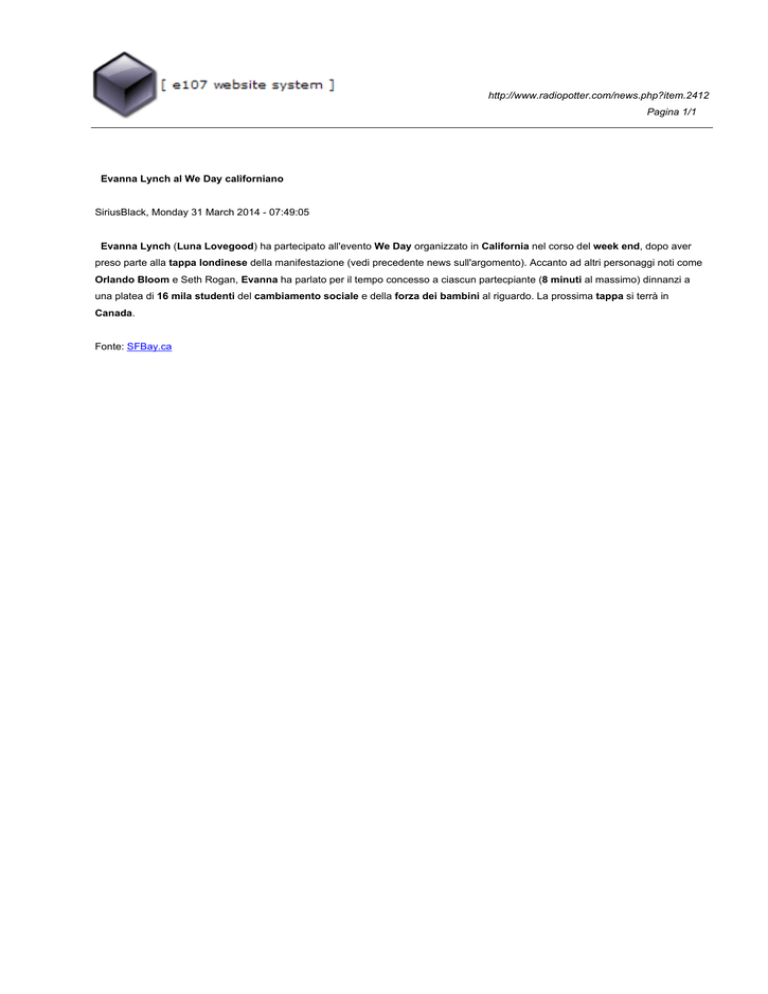 [ e107 website system ]

http://www.radiopotter.com/news.php?item.2412
Pagina 1/1

Evanna Lynch al We Day californiano

SiriusBlack, Monday 31 March 2014 - 07:49:05

Evanna Lynch (Luna Lovegood) ha partecipato all'evento We Day organizzato in California nel corso del week end, dopo aver preso parte alla tappa londinese della manifestazione (vedi precedente news sull'argomento). Accanto ad altri personaggi noti come Orlando Bloom e Seth Rogan, Evanna ha parlato per il tempo concesso a ciascun partecpiante (8 minuti al massimo) dinnanzi a una platea di 16 mila studenti del cambiamento sociale e della forza dei bambini al riguardo. La prossima tappa si terrà in Canada.

Fonte: SFBay.ca